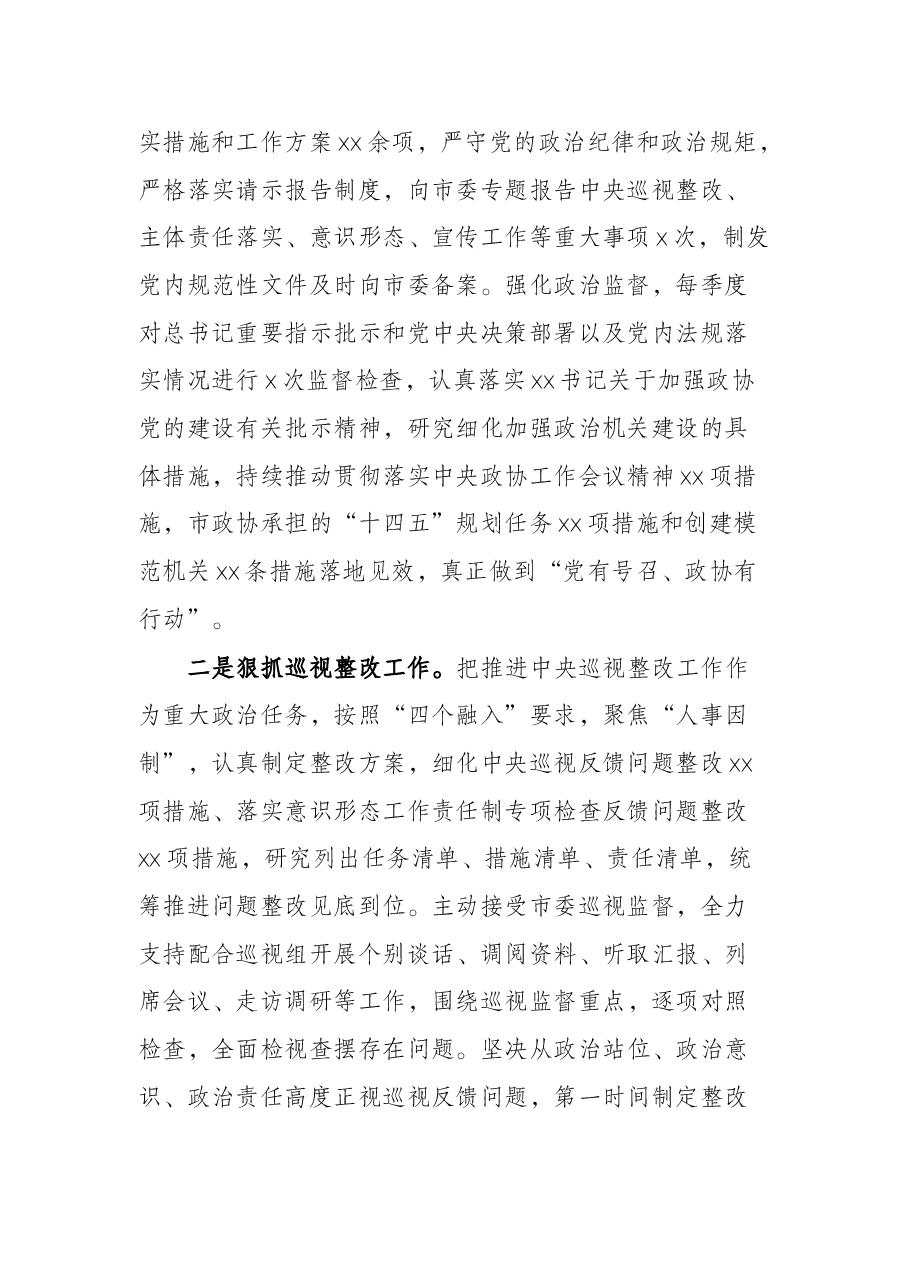 实措施和工作方案xx余项，严守党的政治纪律和政治规矩，严格落实请示报告制度，向市委专题报告中央巡视整改、主体责任落实、意识形态、宣传工作等重大事项x次，制发党内规范性文件及时向市委备案。强化政治监督，每季度对总书记重要指示批示和党中央决策部署以及党内法规落实情况进行x次监督检查，认真落实xx书记关于加强政协党的建设有关批示精神，研究细化加强政治机关建设的具体措施，持续推动贯彻落实中央政协工作会议精神xx项措施，市政协承担的“十四五”规划任务xx项措施和创建模范机关xx条措施落地见效，真正做到“党有号召、政协有行动”。

二是狠抓巡视整改工作。把推进中央巡视整改工作作为重大政治任务，按照“四个融入”要求，聚焦“人事因制”，认真制定整改方案，细化中央巡视反馈问题整改xx项措施、落实意识形态工作责任制专项检查反馈问题整改xx项措施，研究列出任务清单、措施清单、责任清单，统筹推进问题整改见底到位。主动接受市委巡视监督，全力支持配合巡视组开展个别谈话、调阅资料、听取汇报、列席会议、走访调研等工作，围绕巡视监督重点，逐项对照检查，全面检视查摆存在问题。坚决从政治站位、政治意识、政治责任高度正视巡视反馈问题，第一时间制定整改